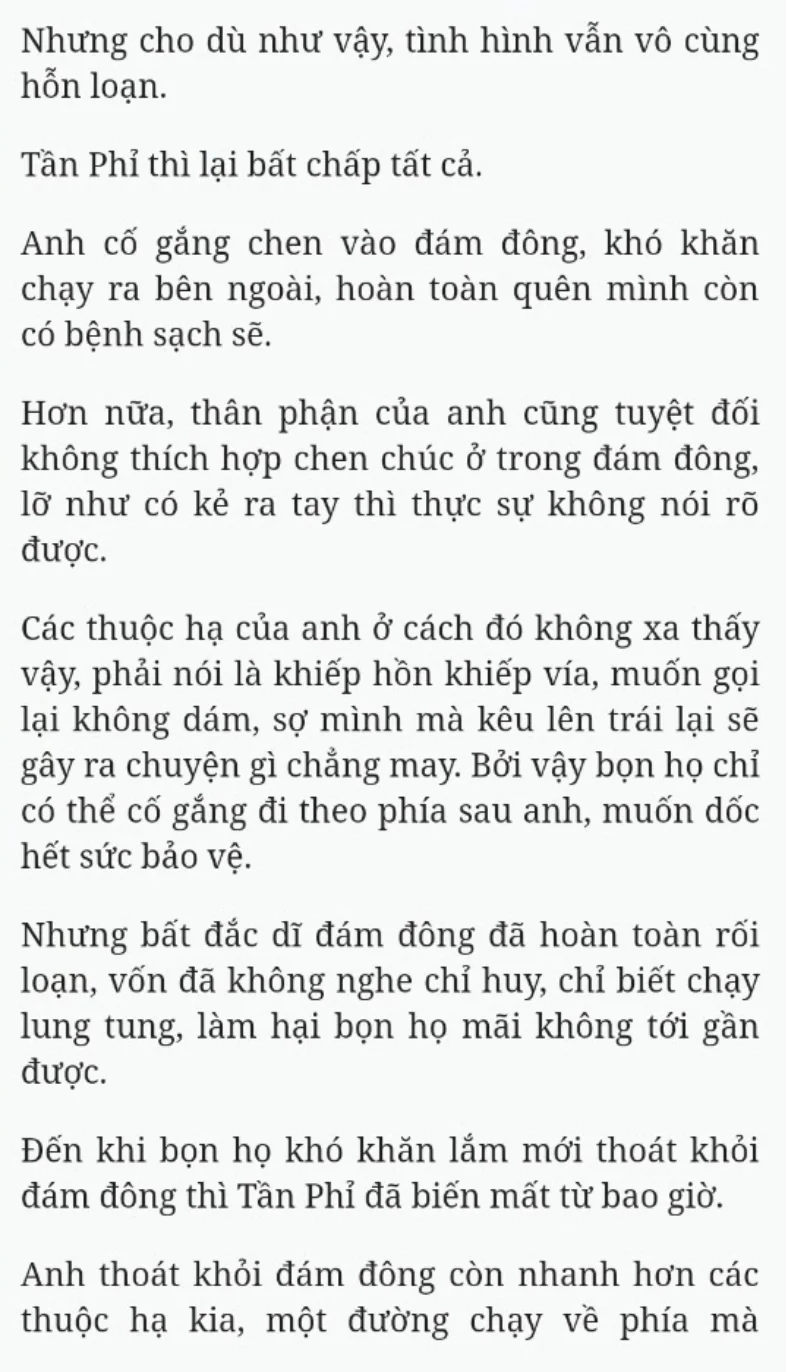 Nhưng cho dù như vậy, tình hình vẫn vô cùng hỗn loạn.

Tần Phỉ thì lại bất chấp tất cả.

Anh cố gắng chen vào đám đông, khó khăn chạy ra bên ngoài, hoàn toàn quên mình còn có bệnh sạch sẽ.

Hơn nữa, thân phận của anh cũng tuyệt đối không thích hợp chen chúc ở trong đám đông, lỡ như có kẻ ra tay thì thực sự không nói rõ được.

Các thuộc hạ của anh ở cách đó không xa thấy vậy, phải nói là khiếp hồn khiếp vía, muốn gọi lại không dám, sợ mình mà kêu lên trái lại sẽ gây ra chuyện gì chẳng may. Bởi vậy bọn họ chỉ có thể cố gắng đi theo phía sau anh, muốn dốc hết sức bảo vệ.

Nhưng bất đắc dĩ đám đông đã hoàn toàn rối loạn, vốn đã không nghe chỉ huy, chỉ biết chạy lung tung, làm hại bọn họ mãi không tới gần được.

Đến khi bọn họ khó khăn lắm mới thoát khỏi đám đông thì Tần Phỉ đã biến mất từ bao giờ.

Anh thoát khỏi đám đông còn nhanh hơn các thuộc hạ kia, một đường chạy về phía mà